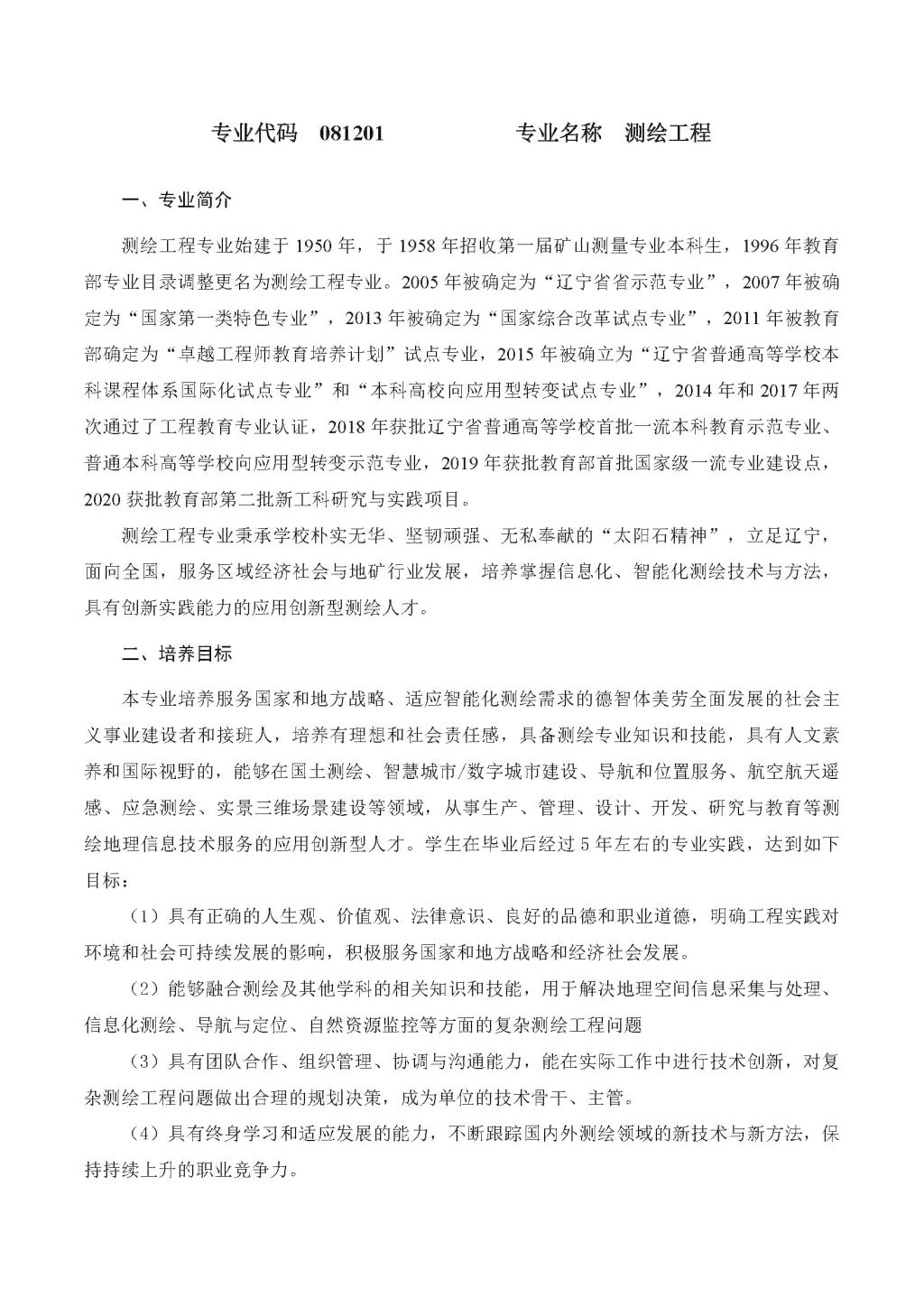 专业代码 081201　　专业名称 测绘工程

一、专业简介

测绘工程专业始建于 1950 年，于 1958 年招收第一届矿山测量专业本科生，1996 年教育部专业目录调整更名为测绘工程专业。2005 年被确定为“辽宁省省示范专业”，2007 年被确定为“国家第一类特色专业”，2013 年被确定为“国家综合改革试点专业”，2011 年被教育部确定为“卓越工程师教育培养计划”试点专业，2015 年被确立为“辽宁省普通高等学校本科课程体系国际化试点专业”和“本科高校向应用型转变试点专业”，2014 年和 2017 年两次通过了工程教育专业认证，2018 年获批辽宁省普通高等学校首批一流本科教育示范专业、普通本科高等学校向应用型转变示范专业，2019 年获批教育部首批国家级一流专业建设点，2020 获批教育部第二批新工科研究与实践项目。

测绘工程专业秉承学校朴实无华、坚韧顽强、无私奉献的“太阳石精神”，立足辽宁，面向全国，服务区域经济社会与地矿行业发展，培养掌握信息化、智能化测绘技术与方法，具有创新实践能力的应用创新型测绘人才。

二、培养目标

本专业培养服务国家和地方战略、适应智能化测绘需求的德智体美劳全面发展的社会主义事业建设者和接班人，培养有理想和社会责任感，具备测绘专业知识和技能，具有人文素养和国际视野的，能够在国土测绘、智慧城市/数字城市建设、导航和位置服务、航空航天遥感、应急测绘、实景三维场景建设等领域，从事生产、管理、设计、开发、研究与教育等测绘地理信息技术服务的应用创新型人才。学生在毕业后经过 5 年左右的专业实践，达到如下目标：

（1）具有正确的人生观、价值观、法律意识、良好的品德和职业道德，明确工程实践对环境和社会可持续发展的影响，积极服务国家和地方战略和经济社会发展。

（2）能够融合测绘及其他学科的相关知识和技能，用于解决地理空间信息采集与处理、信息化测绘、导航与定位、自然资源监控等方面的复杂测绘工程问题

（3）具有团队合作、组织管理、协调与沟通能力，能在实际工作中进行技术创新，对复杂测绘工程问题做出合理的规划决策，成为单位的技术骨干、主管。

（4）具有终身学习和适应发展的能力，不断跟踪国内外测绘领域的新技术与新方法，保持持续上升的职业竞争力。